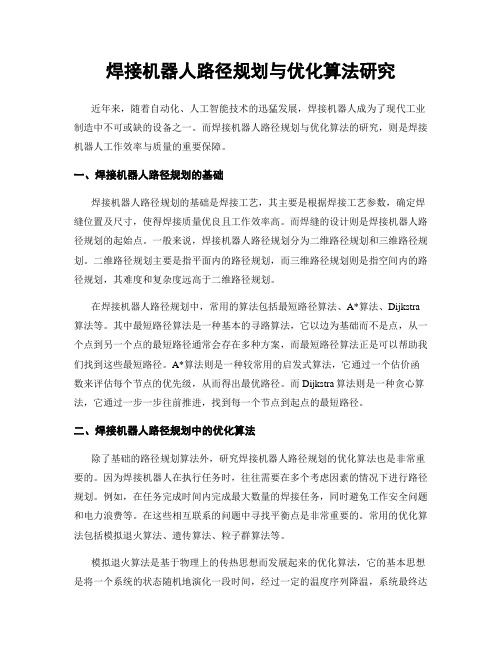 焊接机器人路径规划与优化算法研究

近年来，随着自动化、人工智能技术的迅猛发展，焊接机器人成为了现代工业制造中不可或缺的设备之一。而焊接机器人路径规划与优化算法的研究，则是焊接机器人工作效率与质量的重要保障。

一、焊接机器人路径规划的基础

焊接机器人路径规划的基础是焊接工艺，其主要是根据焊接工艺参数，确定焊缝位置及尺寸，使得焊接质量优良且工作效率高。而焊缝的设计则是焊接机器人路径规划的起始点。一般来说，焊接机器人路径规划分为二维路径规划和三维路径规划。二维路径规划主要是指平面内的路径规划，而三维路径规划则是指空间内的路径规划，其难度和复杂度远高于二维路径规划。

在焊接机器人路径规划中，常用的算法包括最短路径算法、A*算法、Dijkstra算法等。其中最短路径算法是一种基本的寻路算法，它以边为基础而不是点，从一个点到另一个点的最短路径通常会存在多种方案，而最短路径算法正是可以帮助我们找到这些最短路径。A*算法则是一种较常用的启发式算法，它通过一个估价函数来评估每个节点的优先级，从而得出最优路径。而Dijkstra算法则是一种贪心算法，它通过一步一步往前推进，找到每一个节点到起点的最短路径。

二、焊接机器人路径规划中的优化算法

除了基础的路径规划算法外，研究焊接机器人路径规划的优化算法也是非常重要的。因为焊接机器人在执行任务时，往往需要在多个考虑因素的情况下进行路径规划。例如，在任务完成时间内完成最大数量的焊接任务，同时避免工作安全问题和电力浪费等。在这些相互联系的问题中寻找平衡点是非常重要的。常用的优化算法包括模拟退火算法、遗传算法、粒子群算法等。

模拟退火算法是基于物理上的传热思想而发展起来的优化算法，它的基本思想是将一个系统的状态随机地演化一段时间，经过一定的温度序列降温，系统最终达